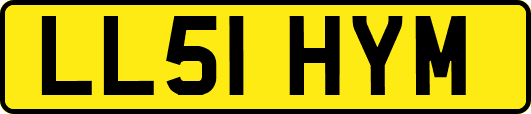 LL51 HYM